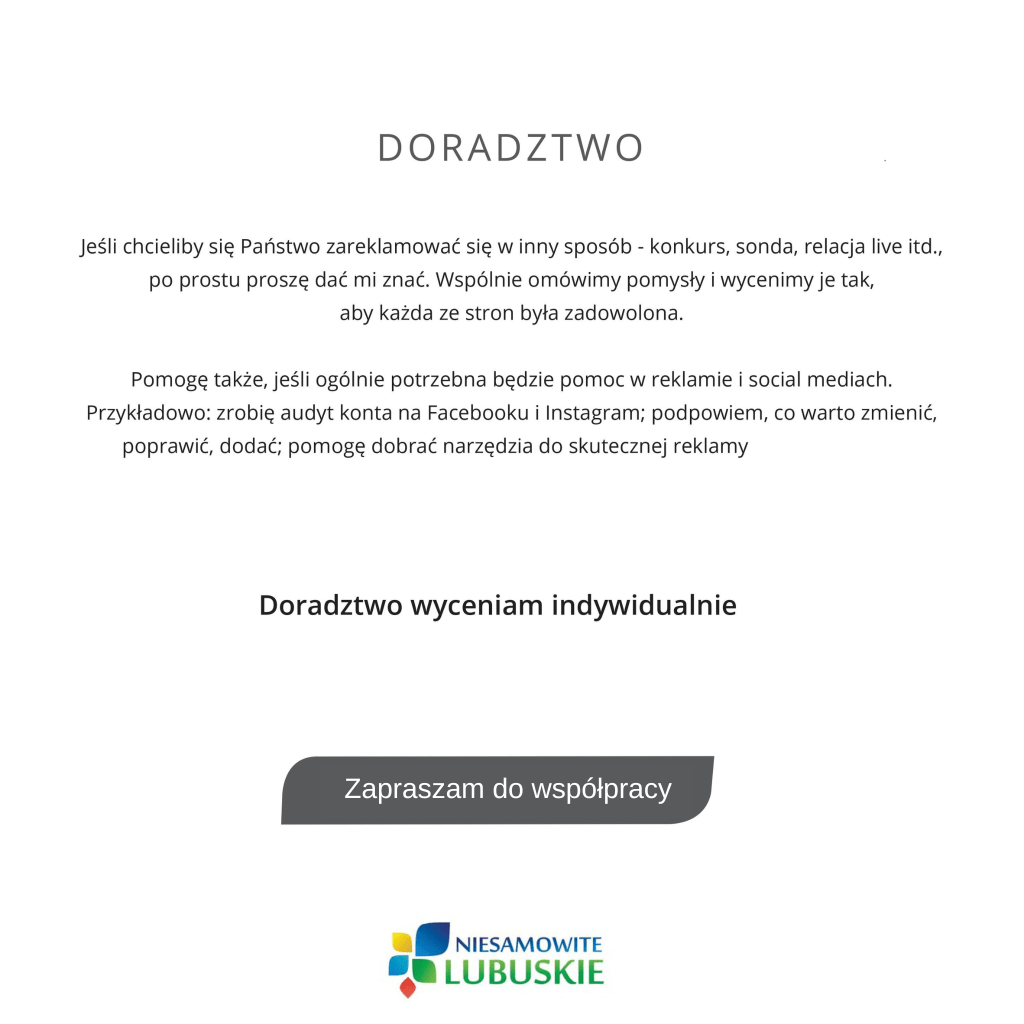 DORADZTWO

Jeśli chcieliby się Państwo zareklamować się w inny sposób - konkurs, sonda, relacja live itd., po prostu proszę dać mi znać. Wspólnie omówimy pomysły i wycenimy je tak, aby każda ze stron była zadowolona.

Pomogę także, jeśli ogólnie potrzebna będzie pomoc w reklamie i social mediach. Przykładowo: zrobię audyt konta na Facebooku i Instagram; podpowiem, co warto zmienić, poprawić, dodać; pomogę dobrać narzędzia do skutecznej reklamy

Doradztwo wyceniam indywidualnie

Zapraszam do współpracy

NIESAMOWITE
LUBUSKIE